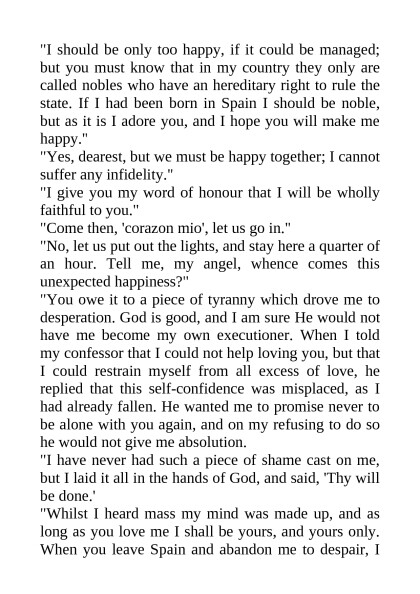 "I should be only too happy, if it could be managed; but you must know that in my country they only are called nobles who have an hereditary right to rule the state. If I had been born in Spain I should be noble, but as it is I adore you, and I hope you will make me happy."

"Yes, dearest, but we must be happy together; I cannot suffer any infidelity."

"I give you my word of honour that I will be wholly faithful to you."

"Come then, 'corazon mio', let us go in."

"No, let us put out the lights, and stay here a quarter of an hour. Tell me, my angel, whence comes this unexpected happiness?"

"You owe it to a piece of tyranny which drove me to desperation. God is good, and I am sure He would not have me become my own executioner. When I told my confessor that I could not help loving you, but that I could restrain myself from all excess of love, he replied that this self-confidence was misplaced, as I had already fallen. He wanted me to promise never to be alone with you again, and on my refusing to do so he would not give me absolution.

"I have never had such a piece of shame cast on me, but I laid it all in the hands of God, and said, 'Thy will be done.'

"Whilst I heard mass my mind was made up, and as long as you love me I shall be yours, and yours only. When you leave Spain and abandon me to despair, I